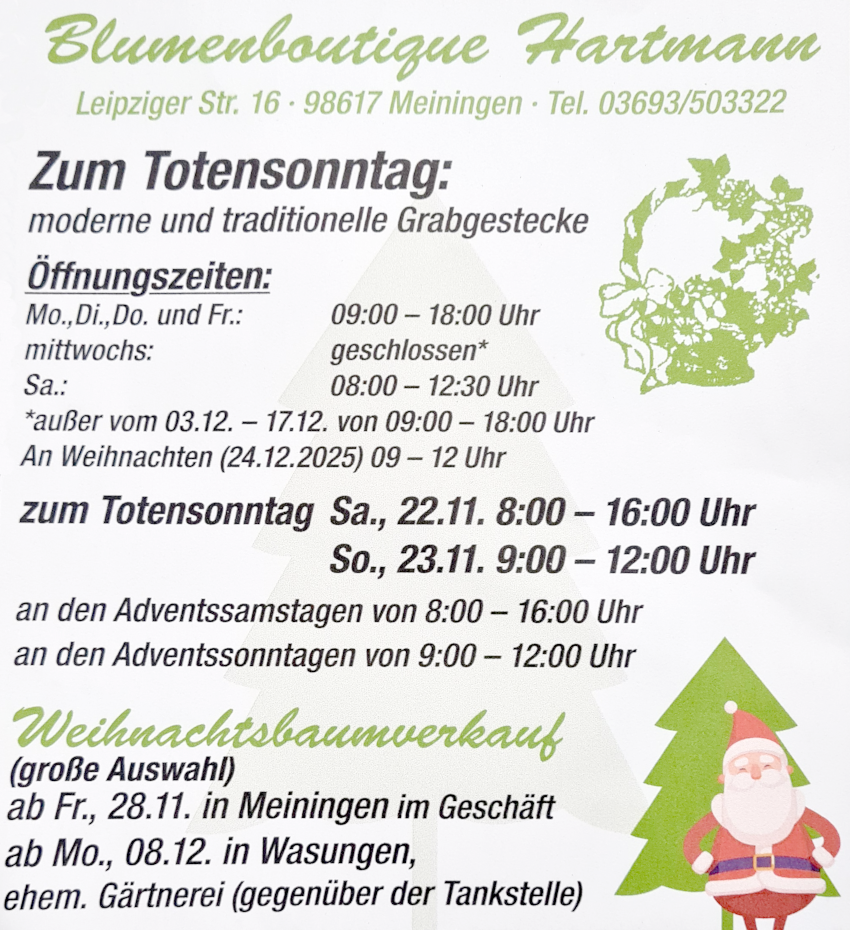 Blumenboutique Hartmann

Leipziger Str. 16 · 98617 Meiningen · Tel. 03693/503322

Zum Totensonntag:

moderne und traditionelle Grabgestecke

Öffnungszeiten:

Mo.,Di.,Do. und Fr.: 09:00 – 18:00 Uhr
mittwochs: geschlossen*
Sa.: 08:00 – 12:30 Uhr
*außer vom 03.12. – 17.12. von 09:00 – 18:00 Uhr
An Weihnachten (24.12.2025) 09 – 12 Uhr

zum Totensonntag Sa., 22.11. 8:00 – 16:00 Uhr
So., 23.11. 9:00 – 12:00 Uhr

an den Adventssamstagen von 8:00 – 16:00 Uhr
an den Adventssonntagen von 9:00 – 12:00 Uhr

Weihnachtsbaumverkauf

(große Auswahl)
ab Fr., 28.11. in Meiningen im Geschäft
ab Mo., 08.12. in Wasungen,
ehem. Gärtnerei (gegenüber der Tankstelle)